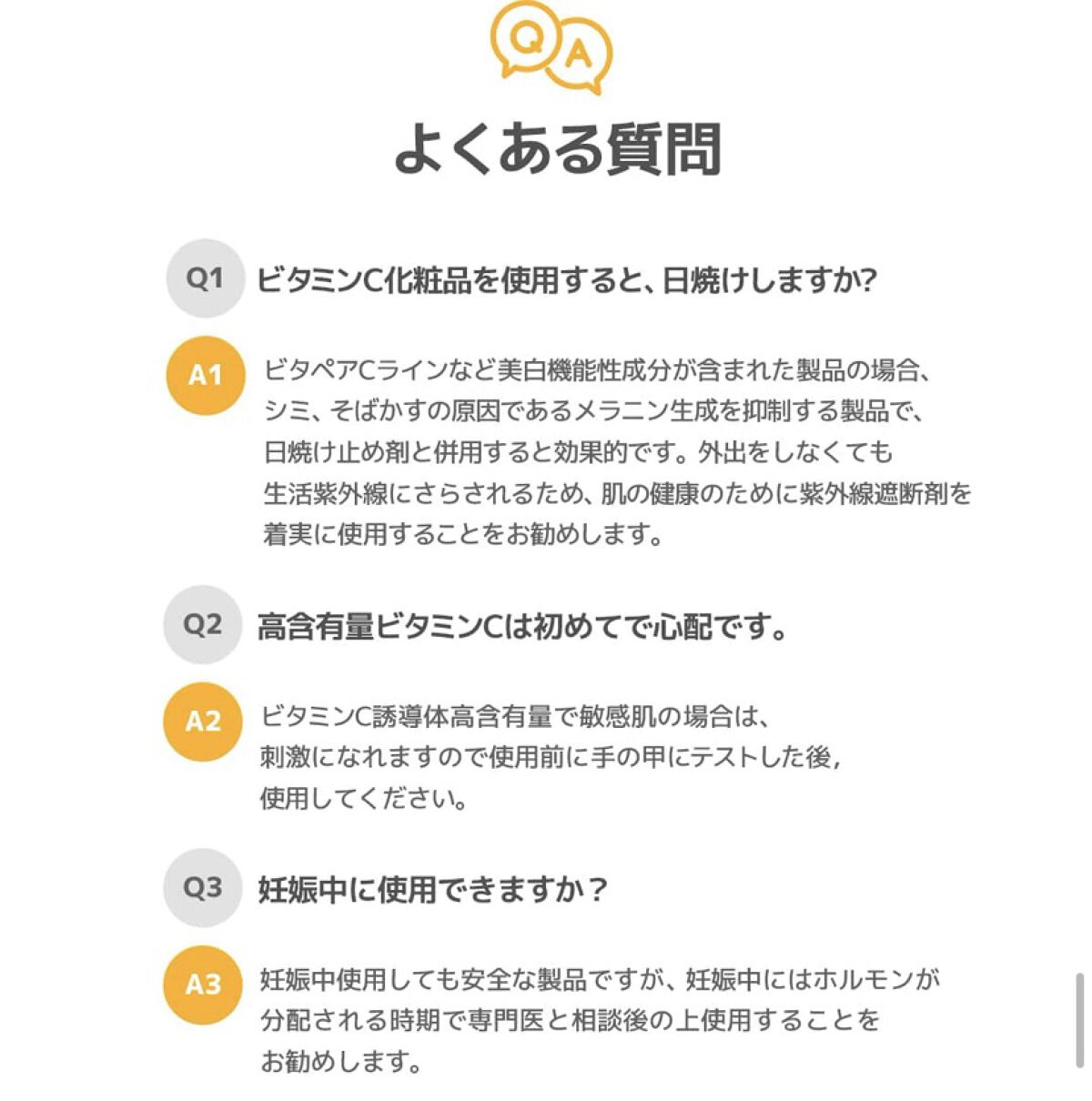 Q A

よくある質問

Q1 ビタミンC化粧品を使用すると、日焼けしますか?

A1 ビタペアCラインなど美白機能性成分が含まれた製品の場合、シミ、そばかすの原因であるメラニン生成を抑制する製品で、日焼け止め剤と併用すると効果的です。外出をしなくても生活紫外線にさらされるため、肌の健康のために紫外線遮断剤を着実に使用することをお勧めします。

Q2 高含有量ビタミンCは初めてで心配です。

A2 ビタミンC誘導体高含有量で敏感肌の場合は、刺激になれますので使用前に手の甲にテストした後，使用してください。

Q3 妊娠中に使用できますか？

A3 妊娠中使用しても安全な製品ですが、妊娠中にはホルモンが分配される時期で専門医と相談後の上使用することをお勧めします。